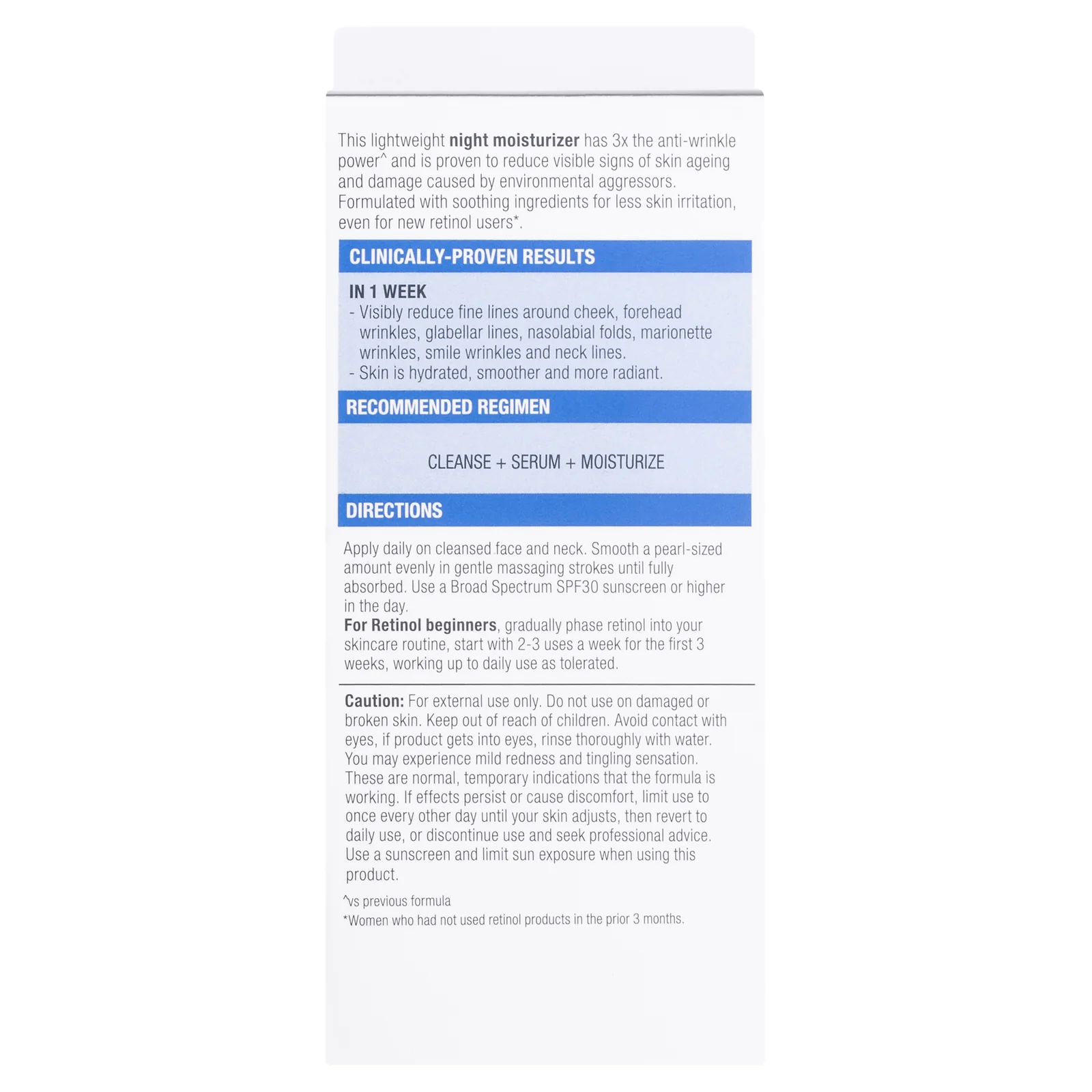 This lightweight night moisturizer has 3x the anti-wrinkle power^ and is proven to reduce visible signs of skin ageing and damage caused by environmental aggressors. Formulated with soothing ingredients for less skin irritation, even for new retinol users*.

CLINICALLY-PROVEN RESULTS

IN 1 WEEK
- Visibly reduce fine lines around cheek, forehead wrinkles, glabellar lines, nasolabial folds, marionette wrinkles, smile wrinkles and neck lines.
- Skin is hydrated, smoother and more radiant.

RECOMMENDED REGIMEN

CLEANSE + SERUM + MOISTURIZE

DIRECTIONS

Apply daily on cleansed face and neck. Smooth a pearl-sized amount evenly in gentle massaging strokes until fully absorbed. Use a Broad Spectrum SPF30 sunscreen or higher in the day.
For Retinol beginners, gradually phase retinol into your skincare routine, start with 2-3 uses a week for the first 3 weeks, working up to daily use as tolerated.

Caution: For external use only. Do not use on damaged or broken skin. Keep out of reach of children. Avoid contact with eyes, if product gets into eyes, rinse thoroughly with water. You may experience mild redness and tingling sensation. These are normal, temporary indications that the formula is working. If effects persist or cause discomfort, limit use to once every other day until your skin adjusts, then revert to daily use, or discontinue use and seek professional advice. Use a sunscreen and limit sun exposure when using this product.

^vs previous formula
*Women who had not used retinol products in the prior 3 months.